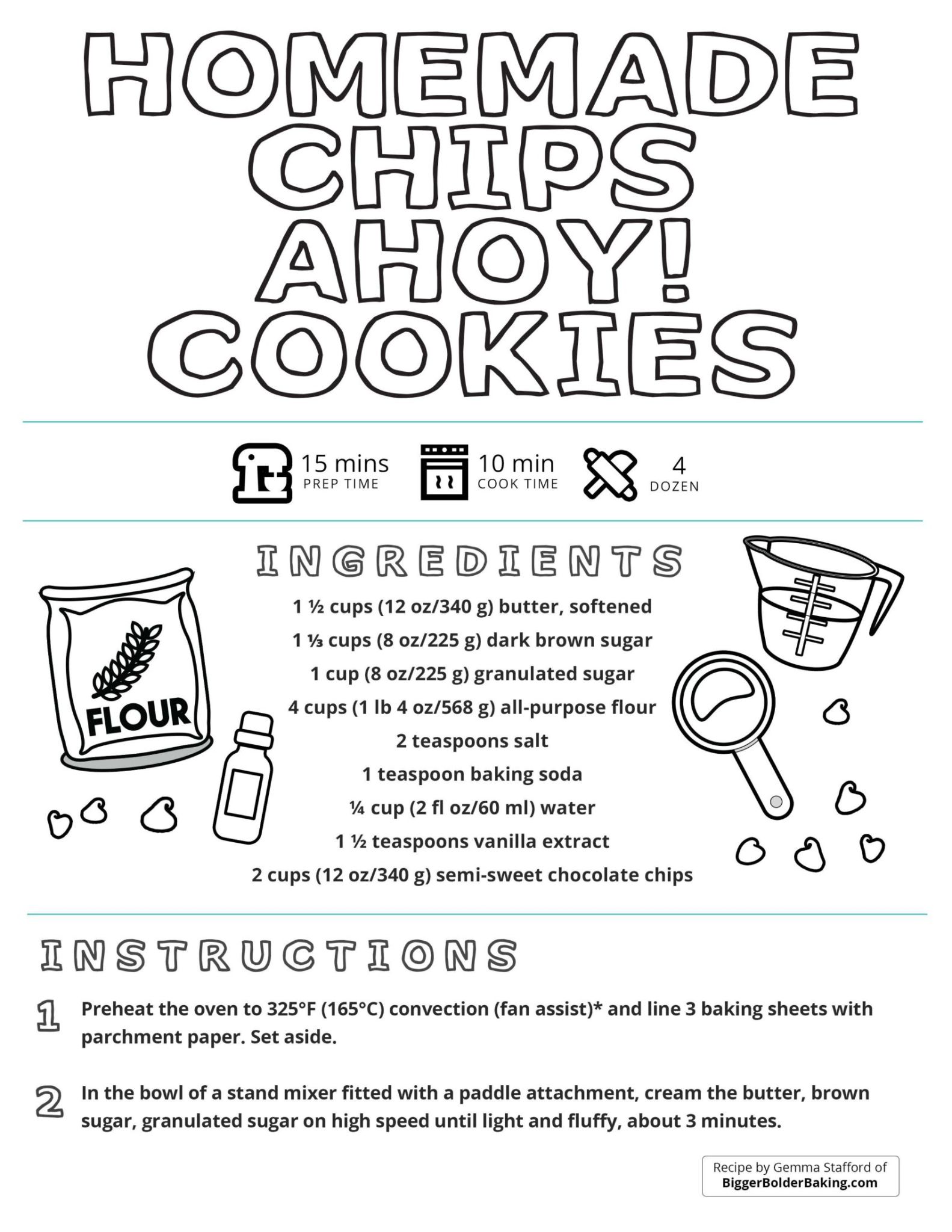 HOMEMADE CHIPS AHOY! COOKIES

15 mins PREP TIME
10 min COOK TIME
4 DOZEN

INGREDIENTS

FLOUR

1 ½ cups (12 oz/340 g) butter, softened
1 ⅓ cups (8 oz/225 g) dark brown sugar
1 cup (8 oz/225 g) granulated sugar
4 cups (1 lb 4 oz/568 g) all-purpose flour
2 teaspoons salt
1 teaspoon baking soda
¼ cup (2 fl oz/60 ml) water
1 ½ teaspoons vanilla extract
2 cups (12 oz/340 g) semi-sweet chocolate chips

INSTRUCTIONS

1 Preheat the oven to 325°F (165°C) convection (fan assist)* and line 3 baking sheets with parchment paper. Set aside.

2 In the bowl of a stand mixer fitted with a paddle attachment, cream the butter, brown sugar, granulated sugar on high speed until light and fluffy, about 3 minutes.

Recipe by Gemma Stafford of BiggerBolderBaking.com